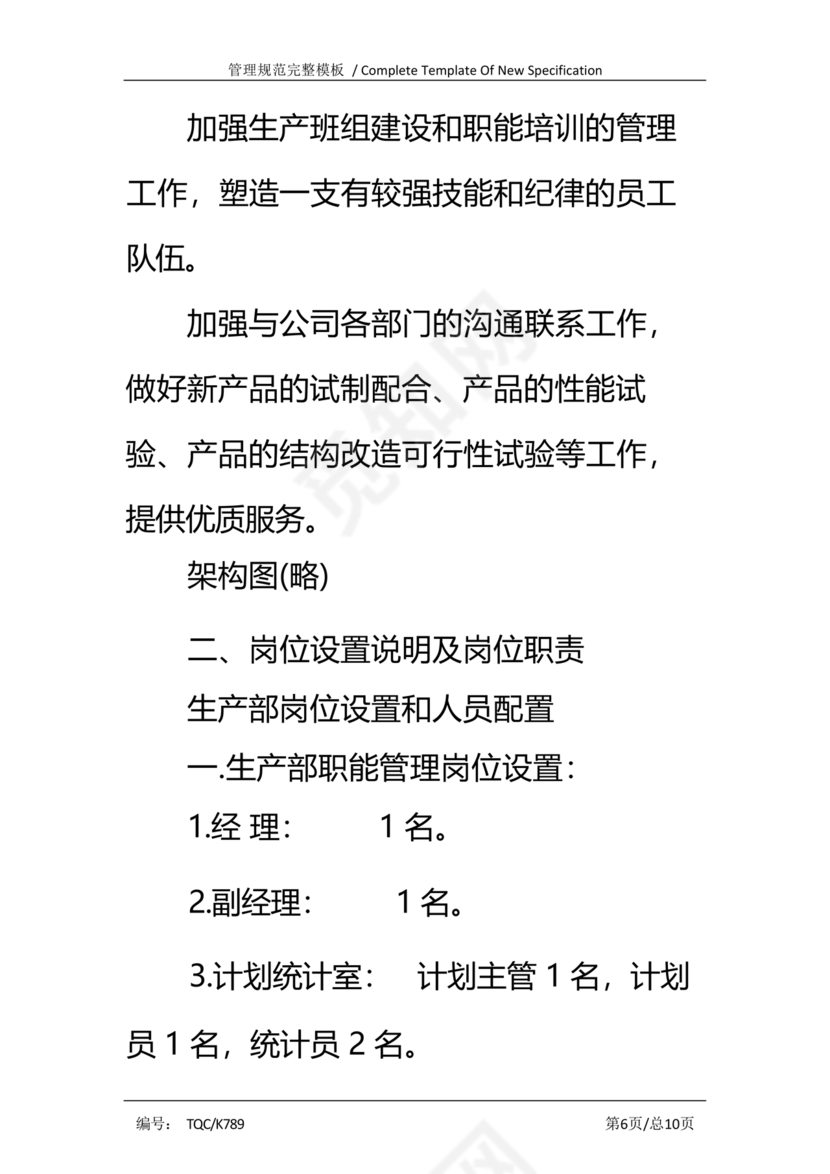 管理规范完整模板 / Complete Template Of New Specification

加强生产班组建设和职能培训的管理工作，塑造一支有较强技能和纪律的员工队伍。

加强与公司各部门的沟通联系工作，做好新产品的试制配合、产品的性能试验、产品的结构改造可行性试验等工作，提供优质服务。

架构图(略)

二、岗位设置说明及岗位职责

生产部岗位设置和人员配置

一.生产部职能管理岗位设置：

1.经 理： 1 名。

2.副经理： 1 名。

3.计划统计室： 计划主管 1 名，计划员 1 名，统计员 2 名。

编号： TQC/K789

第6页/总10页